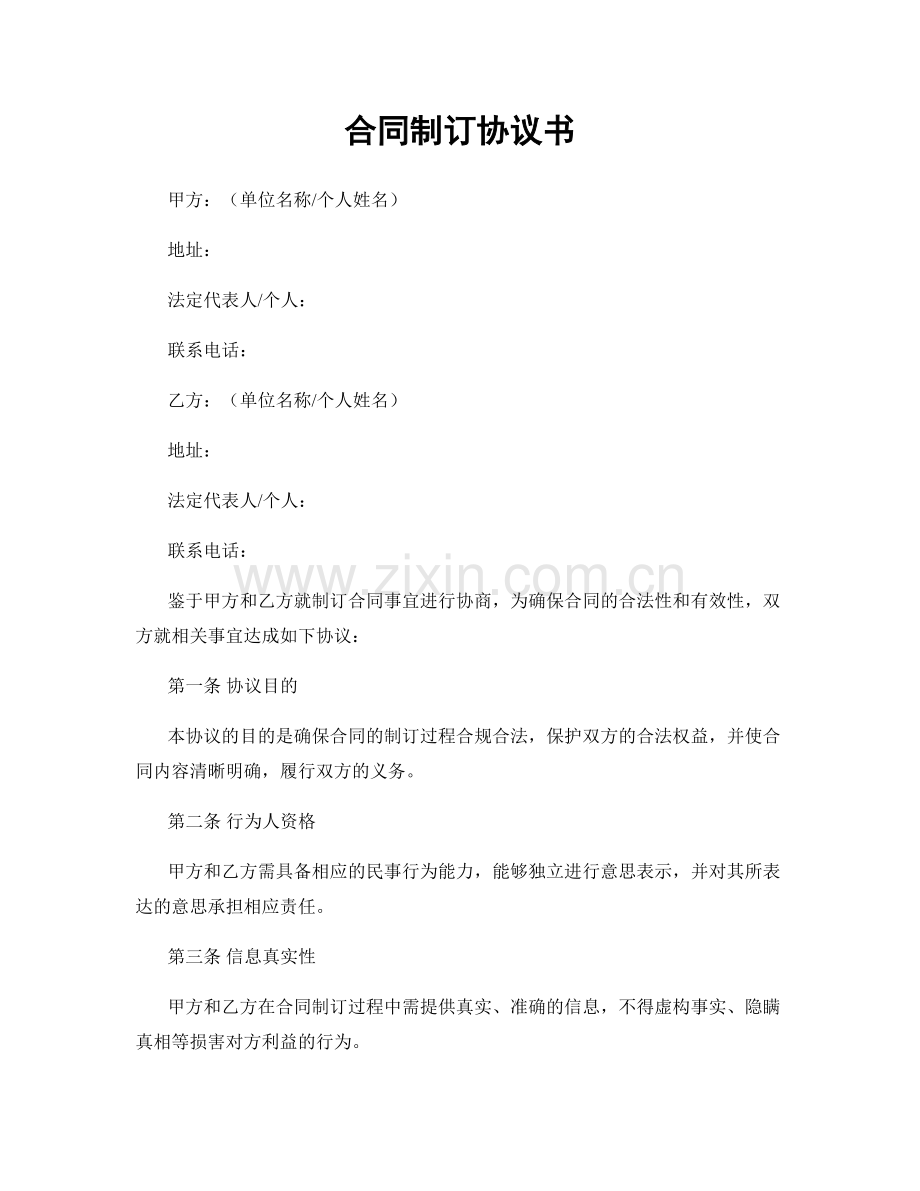 合同制订协议书

甲方：（单位名称/个人姓名）

地址：

法定代表人/个人：

联系电话：

乙方：（单位名称/个人姓名）

地址：

法定代表人/个人：

联系电话：

鉴于甲方和乙方就制订合同事宜进行协商，为确保合同的合法性和有效性，双方就相关事宜达成如下协议：

第一条 协议目的

本协议的目的是确保合同的制订过程合规合法，保护双方的合法权益，并使合同内容清晰明确，履行双方的义务。

第二条 行为人资格

甲方和乙方需具备相应的民事行为能力，能够独立进行意思表示，并对其所表达的意思承担相应责任。

第三条 信息真实性

甲方和乙方在合同制订过程中需提供真实、准确的信息，不得虚构事实、隐瞒真相等损害对方利益的行为。

www.zixin.com.cn